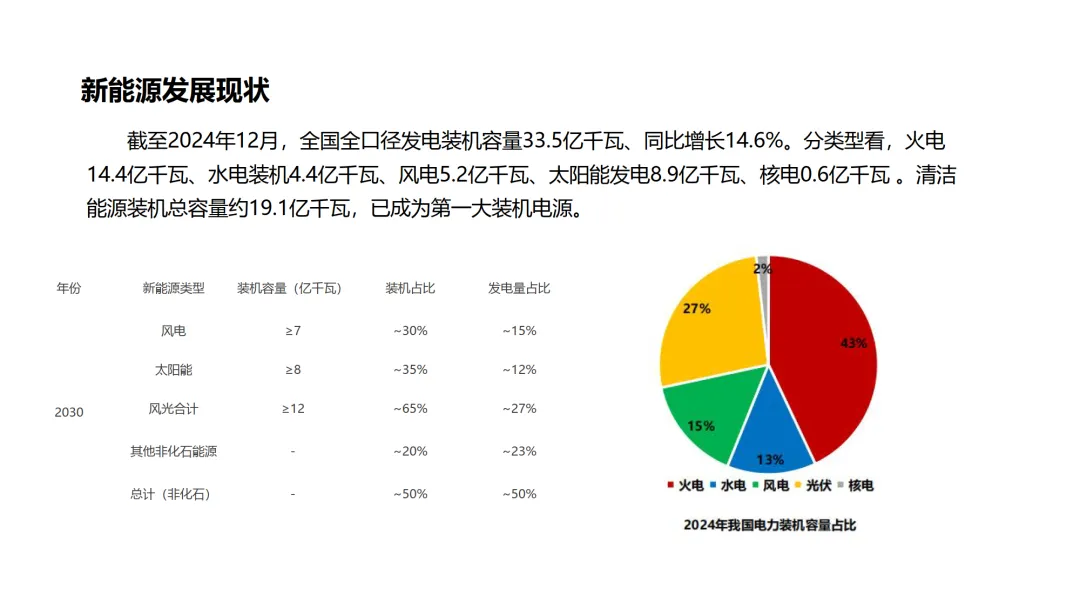 新能源发展现状

截至2024年12月，全国全口径发电装机容量33.5亿千瓦、同比增长14.6%。分类型看，火电14.4亿千瓦、水电装机4.4亿千瓦、风电5.2亿千瓦、太阳能发电8.9亿千瓦、核电0.6亿千瓦 。清洁能源装机总容量约19.1亿千瓦，已成为第一大装机电源。

| 年份 | 新能源类型 | 装机容量（亿千瓦） | 装机占比 | 发电量占比 |
|---|---|---|---|---|
| 2030 | 风电 | ≥7 | ~30% | ~15% |
| | 太阳能 | ≥8 | ~35% | ~12% |
| | 风光合计 | ≥12 | ~65% | ~27% |
| | 其他非化石能源 | - | ~20% | ~23% |
| | 总计（非化石） | - | ~50% | ~50% |

2%
27%
43%
15%
13%

火电 水电 风电 光伏 核电

2024年我国电力装机容量占比